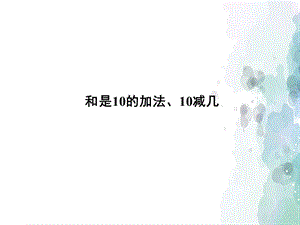 和是10的加法、10减几